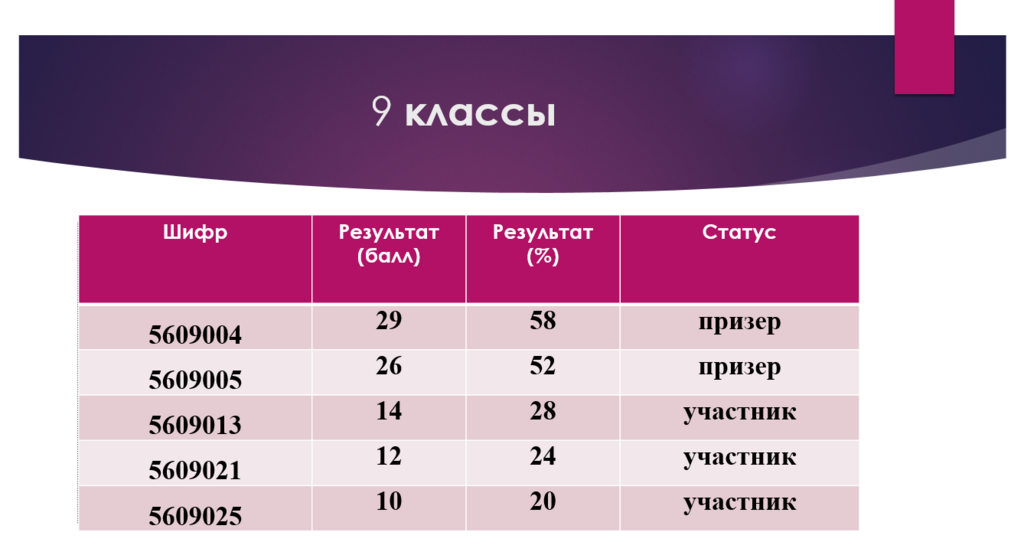 9 классы

| Шифр | Результат (балл) | Результат (%) | Статус |
|---|---|---|---|
| 5609004 | 29 | 58 | призер |
| 5609005 | 26 | 52 | призер |
| 5609013 | 14 | 28 | участник |
| 5609021 | 12 | 24 | участник |
| 5609025 | 10 | 20 | участник |